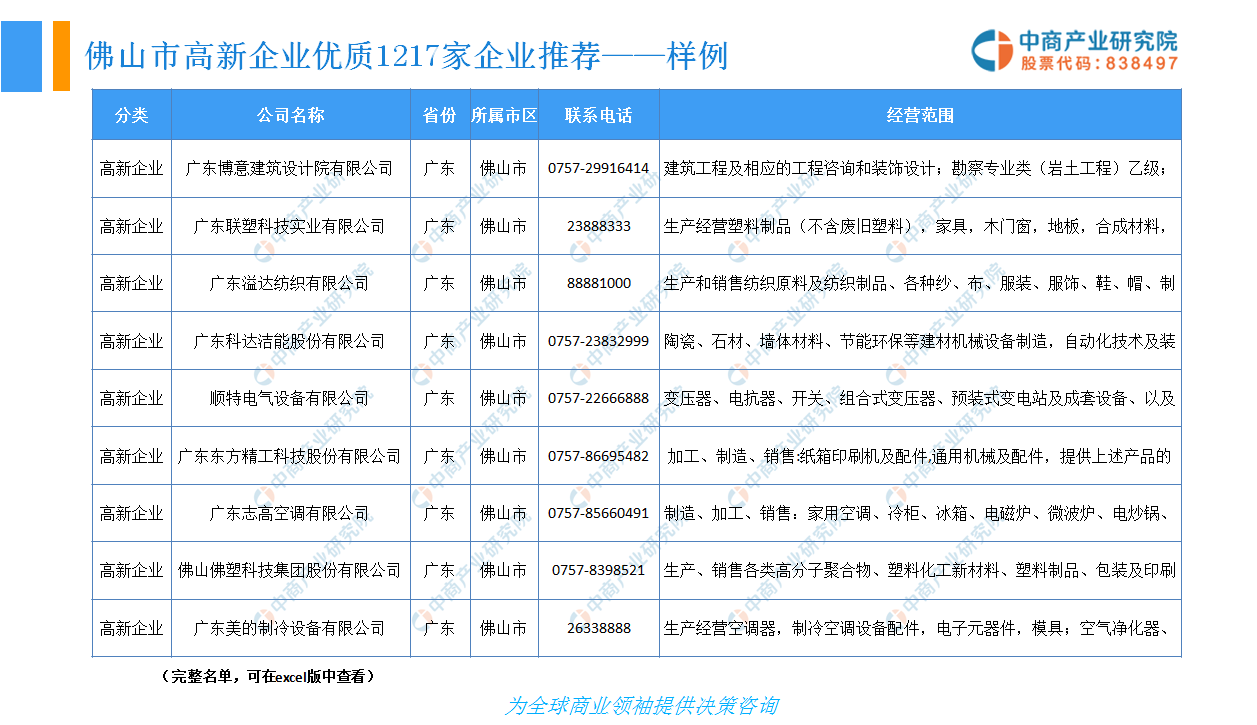 佛山市高新企业优质1217家企业推荐——样例

中商产业研究院
股票代码：838497

| 分类 | 公司名称 | 省份 | 所属市区 | 联系电话 | 经营范围 |
|---|---|---|---|---|---|
| 高新企业 | 广东博意建筑设计院有限公司 | 广东 | 佛山市 | 0757-29916414 | 建筑工程及相应的工程咨询和装饰设计；勘察专业类（岩土工程）乙级； |
| 高新企业 | 广东联塑科技实业有限公司 | 广东 | 佛山市 | 23888333 | 生产经营塑料制品（不含废旧塑料），家具，木门窗，地板，合成材料， |
| 高新企业 | 广东溢达纺织有限公司 | 广东 | 佛山市 | 88881000 | 生产和销售纺织原料及纺织制品、各种纱、布、服装、服饰、鞋、帽、制 |
| 高新企业 | 广东科达洁能股份有限公司 | 广东 | 佛山市 | 0757-23832999 | 陶瓷、石材、墙体材料、节能环保等建材机械设备制造，自动化技术及装 |
| 高新企业 | 顺特电气设备有限公司 | 广东 | 佛山市 | 0757-22666888 | 变压器、电抗器、开关、组合式变压器、预装式变电站及成套设备、以及 |
| 高新企业 | 广东东方精工科技股份有限公司 | 广东 | 佛山市 | 0757-86695482 | 加工、制造、销售:纸箱印刷机及配件,通用机械及配件，提供上述产品的 |
| 高新企业 | 广东志高空调有限公司 | 广东 | 佛山市 | 0757-85660491 | 制造、加工、销售：家用空调、冷柜、冰箱、电磁炉、微波炉、电炒锅、 |
| 高新企业 | 佛山佛塑科技集团股份有限公司 | 广东 | 佛山市 | 0757-8398521 | 生产、销售各类高分子聚合物、塑料化工新材料、塑料制品、包装及印刷 |
| 高新企业 | 广东美的制冷设备有限公司 | 广东 | 佛山市 | 26338888 | 生产经营空调器，制冷空调设备配件，电子元器件，模具；空气净化器、 |

（完整名单，可在excel版中查看）

为全球商业领袖提供决策咨询